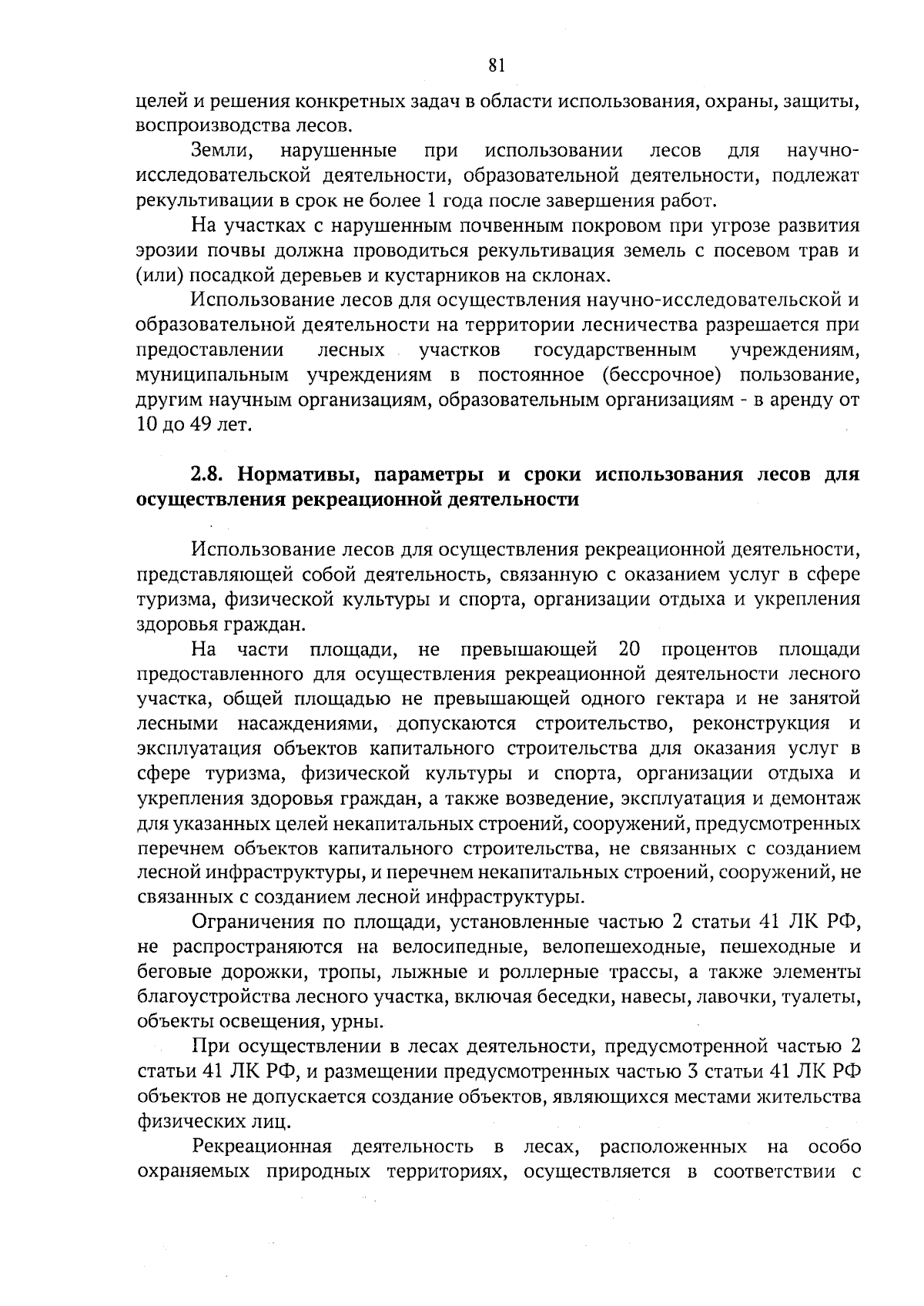 81

целей и решения конкретных задач в области использования, охраны, защиты, воспроизводства лесов.

Земли, нарушенные при использовании лесов для научно-исследовательской деятельности, образовательной деятельности, подлежат рекультивации в срок не более 1 года после завершения работ.

На участках с нарушенным почвенным покровом при угрозе развития эрозии почвы должна проводиться рекультивация земель с посевом трав и (или) посадкой деревьев и кустарников на склонах.

Использование лесов для осуществления научно-исследовательской и образовательной деятельности на территории лесничества разрешается при предоставлении лесных участков государственным учреждениям, муниципальным учреждениям в постоянное (бессрочное) пользование, другим научным организациям, образовательным организациям - в аренду от 10 до 49 лет.

2.8. Нормативы, параметры и сроки использования лесов для осуществления рекреационной деятельности

Использование лесов для осуществления рекреационной деятельности, представляющей собой деятельность, связанную с оказанием услуг в сфере туризма, физической культуры и спорта, организации отдыха и укрепления здоровья граждан.

На части площади, не превышающей 20 процентов площади предоставленного для осуществления рекреационной деятельности лесного участка, общей площадью не превышающей одного гектара и не занятой лесными насаждениями, допускаются строительство, реконструкция и эксплуатация объектов капитального строительства для оказания услуг в сфере туризма, физической культуры и спорта, организации отдыха и укрепления здоровья граждан, а также возведение, эксплуатация и демонтаж для указанных целей некапитальных строений, сооружений, предусмотренных перечнем объектов капитального строительства, не связанных с созданием лесной инфраструктуры, и перечнем некапитальных строений, сооружений, не связанных с созданием лесной инфраструктуры.

Ограничения по площади, установленные частью 2 статьи 41 ЛК РФ, не распространяются на велосипедные, велопешеходные, пешеходные и беговые дорожки, тропы, лыжные и роллерные трассы, а также элементы благоустройства лесного участка, включая беседки, навесы, лавочки, туалеты, объекты освещения, урны.

При осуществлении в лесах деятельности, предусмотренной частью 2 статьи 41 ЛК РФ, и размещении предусмотренных частью 3 статьи 41 ЛК РФ объектов не допускается создание объектов, являющихся местами жительства физических лиц.

Рекреационная деятельность в лесах, расположенных на особо охраняемых природных территориях, осуществляется в соответствии с